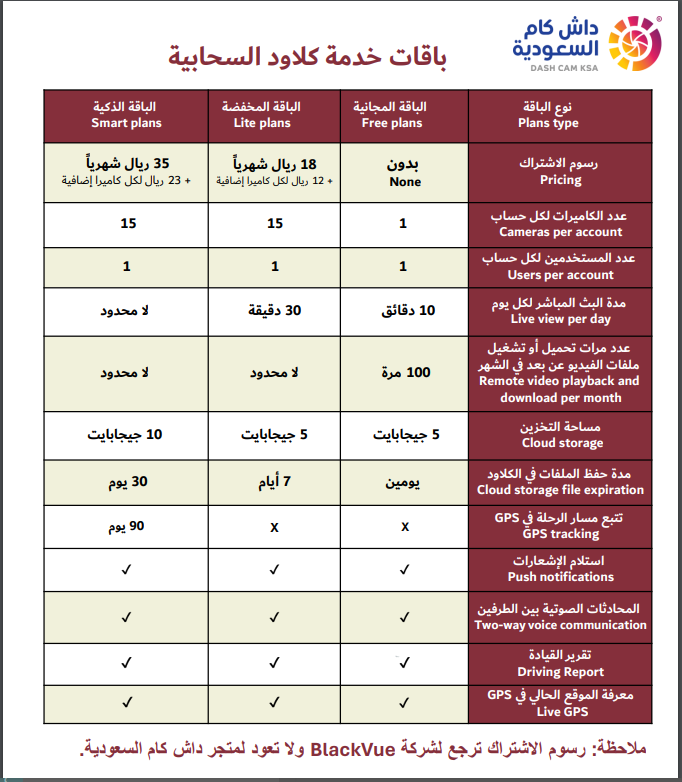 داش كام
السعودية
DASH CAM KSA

باقات خدمة كلاود السحابية

| نوع الباقة Plans type | الباقة المجانية Free plans | الباقة المخفضة Lite plans | الباقة الذكية Smart plans |
|---|---|---|---|
| رسوم الاشتراك Pricing | بدون None | 18 ريال شهرياً + 12 ريال لكل كاميرا إضافية | 35 ريال شهرياً + 23 ريال لكل كاميرا إضافية |
| عدد الكاميرات لكل حساب Cameras per account | 1 | 15 | 15 |
| عدد المستخدمين لكل حساب Users per account | 1 | 1 | 1 |
| مدة البث المباشر لكل يوم Live view per day | 10 دقائق | 30 دقيقة | لا محدود |
| عدد مرات تحميل أو تشغيل ملفات الفيديو عن بعد في الشهر Remote video playback and download per month | 100 مرة | لا محدود | لا محدود |
| مساحة التخزين Cloud storage | 5 جيجابايت | 5 جيجابايت | 10 جيجابايت |
| مدة حفظ الملفات في الكلاود Cloud storage file expiration | يومين | 7 أيام | 30 يوم |
| تتبع مسار الرحلة في GPS GPS tracking | X | X | 90 يوم |
| استلام الإشعارات Push notifications | ✓ | ✓ | ✓ |
| المحادثات الصوتية بين الطرفين Two-way voice communication | ✓ | ✓ | ✓ |
| تقرير القيادة Driving Report | ✓ | ✓ | ✓ |
| معرفة الموقع الحالي في GPS Live GPS | ✓ | ✓ | ✓ |

ملاحظة: رسوم الاشتراك ترجع لشركة BlackVue ولا تعود لمتجر داش كام السعودية.